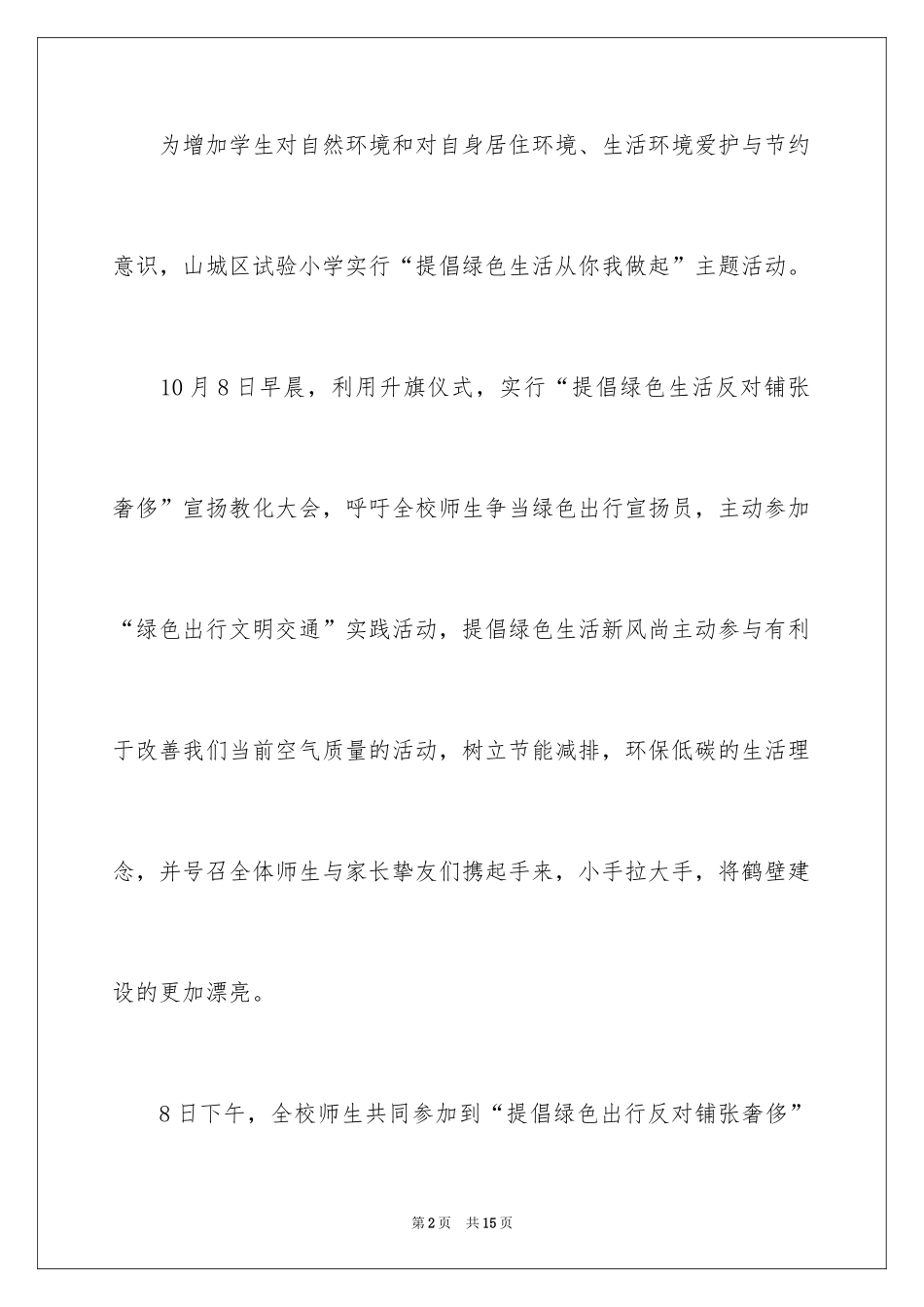 为增加学生对自然环境和对自身居住环境、生活环境爱护与节约意识，山城区试验小学实行“提倡绿色生活从你我做起”主题活动。

10月8日早晨，利用升旗仪式，实行“提倡绿色生活反对铺张奢侈”宣扬教化大会，呼吁全校师生争当绿色出行宣扬员，主动参加“绿色出行文明交通”实践活动，提倡绿色生活新风尚主动参与有利于改善我们当前空气质量的活动，树立节能减排，环保低碳的生活理念，并号召全体师生与家长挚友们携起手来，小手拉大手，将鹤壁建设的更加漂亮。

8日下午，全校师生共同参加到“提倡绿色出行反对铺张奢侈”

第2页 共15页